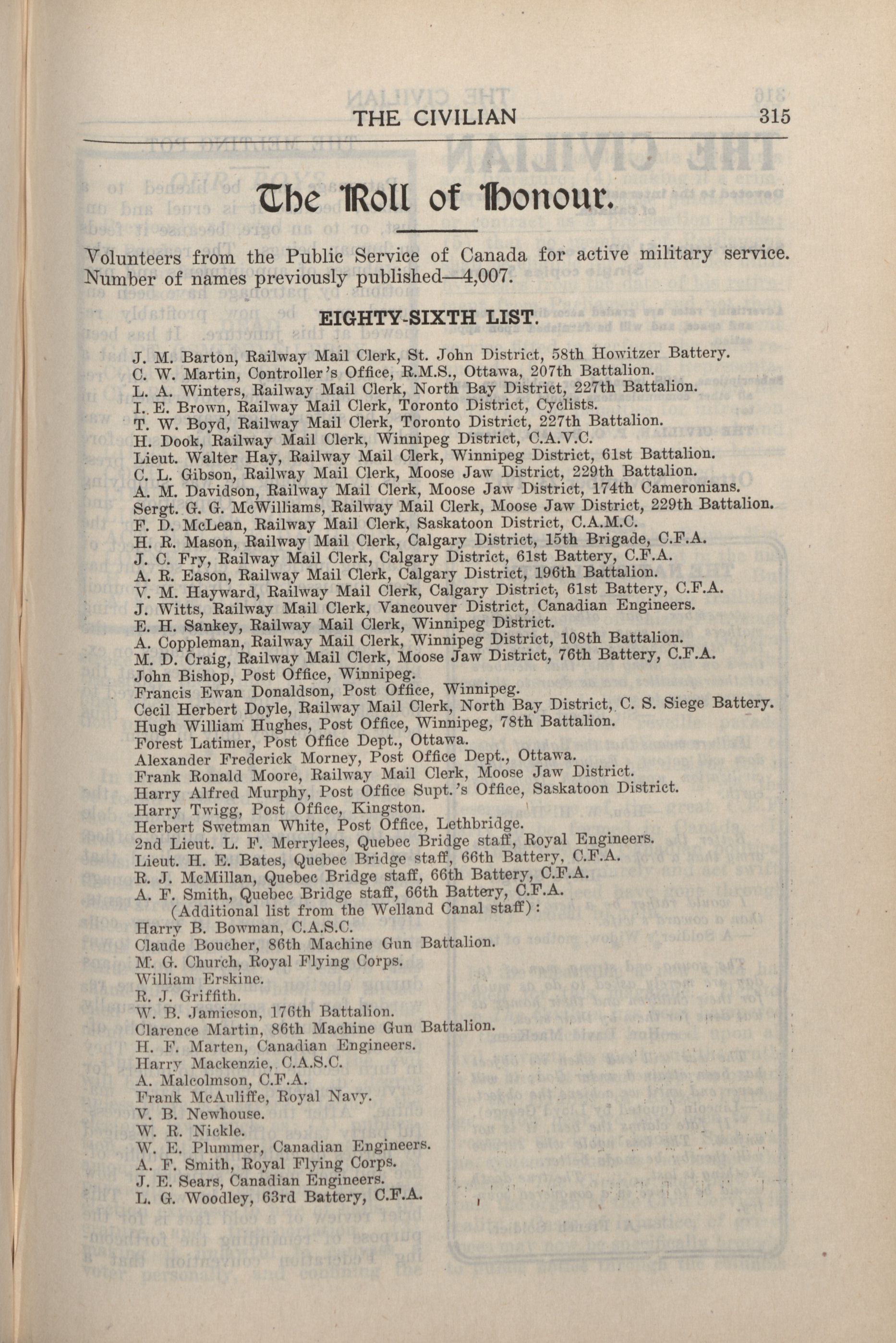 THE CIVILIAN 315

The Roll of Honour.

Volunteers from the Public Service of Canada for active military service. Number of names previously published—4,007.

EIGHTY-SIXTH LIST.

J. M. Barton, Railway Mail Clerk, St. John District, 58th Howitzer Battery.
C. W. Martin, Controller's Office, R.M.S., Ottawa, 207th Battalion.
L. A. Winters, Railway Mail Clerk, North Bay District, 227th Battalion.
I. E. Brown, Railway Mail Clerk, Toronto District, Cyclists.
T. W. Boyd, Railway Mail Clerk, Toronto District, 227th Battalion.
H. Dook, Railway Mail Clerk, Winnipeg District, C.A.V.C.
Lieut. Walter Hay, Railway Mail Clerk, Winnipeg District, 61st Battalion.
C. L. Gibson, Railway Mail Clerk, Moose Jaw District, 229th Battalion.
A. M. Davidson, Railway Mail Clerk, Moose Jaw District, 174th Cameronians.
Sergt. G. G. McWilliams, Railway Mail Clerk, Moose Jaw District, 229th Battalion.
F. D. McLean, Railway Mail Clerk, Saskatoon District, C.A.M.C.
H. R. Mason, Railway Mail Clerk, Calgary District, 15th Brigade, C.F.A.
J. C. Fry, Railway Mail Clerk, Calgary District, 61st Battery, C.F.A.
A. R. Eason, Railway Mail Clerk, Calgary District, 196th Battalion.
V. M. Hayward, Railway Mail Clerk, Calgary District, 61st Battery, C.F.A.
J. Witts, Railway Mail Clerk, Vancouver District, Canadian Engineers.
E. H. Sankey, Railway Mail Clerk, Winnipeg District.
A. Coppleman, Railway Mail Clerk, Winnipeg District, 108th Battalion.
M. D. Craig, Railway Mail Clerk, Moose Jaw District, 76th Battery, C.F.A.
John Bishop, Post Office, Winnipeg.
Francis Ewan Donaldson, Post Office, Winnipeg.
Cecil Herbert Doyle, Railway Mail Clerk, North Bay District, C. S. Siege Battery.
Hugh William Hughes, Post Office, Winnipeg, 78th Battalion.
Forest Latimer, Post Office Dept., Ottawa.
Alexander Frederick Morney, Post Office Dept., Ottawa.
Frank Ronald Moore, Railway Mail Clerk, Moose Jaw District.
Harry Alfred Murphy, Post Office Supt.'s Office, Saskatoon District.
Harry Twigg, Post Office, Kingston.
Herbert Swetman White, Post Office, Lethbridge.
2nd Lieut. L. F. Merrylees, Quebec Bridge staff, Royal Engineers.
Lieut. H. E. Bates, Quebec Bridge staff, 66th Battery, C.F.A.
R. J. McMillan, Quebec Bridge staff, 66th Battery, C.F.A.
A. F. Smith, Quebec Bridge staff, 66th Battery, C.F.A.
(Additional list from the Welland Canal staff):
Harry B. Bowman, C.A.S.C.
Claude Boucher, 86th Machine Gun Battalion.
M. G. Church, Royal Flying Corps.
William Erskine.
R. J. Griffith.
W. B. Jamieson, 176th Battalion.
Clarence Martin, 86th Machine Gun Battalion.
H. F. Marten, Canadian Engineers.
Harry Mackenzie, C.A.S.C.
A. Malcolmson, C.F.A.
Frank McAuliffe, Royal Navy.
V. B. Newhouse.
W. R. Nickle.
W. E. Plummer, Canadian Engineers.
A. F. Smith, Royal Flying Corps.
J. E. Sears, Canadian Engineers.
L. G. Woodley, 63rd Battery, C.F.A.